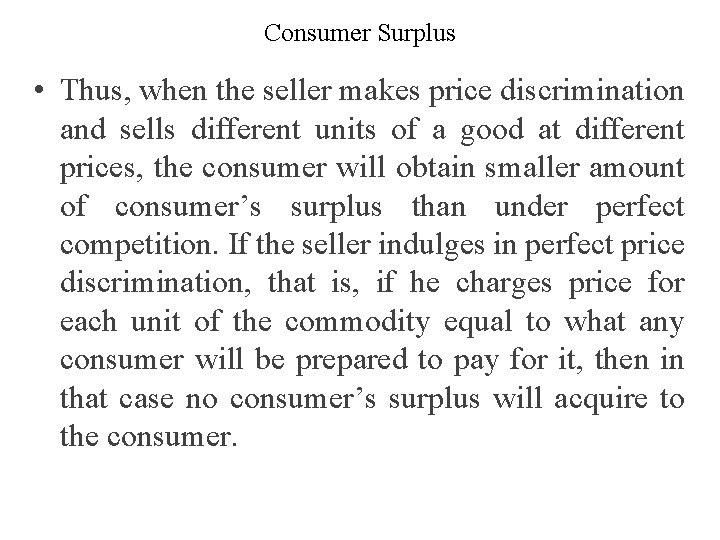 Consumer Surplus

• Thus, when the seller makes price discrimination and sells different units of a good at different prices, the consumer will obtain smaller amount of consumer’s surplus than under perfect competition. If the seller indulges in perfect price discrimination, that is, if he charges price for each unit of the commodity equal to what any consumer will be prepared to pay for it, then in that case no consumer’s surplus will acquire to the consumer.